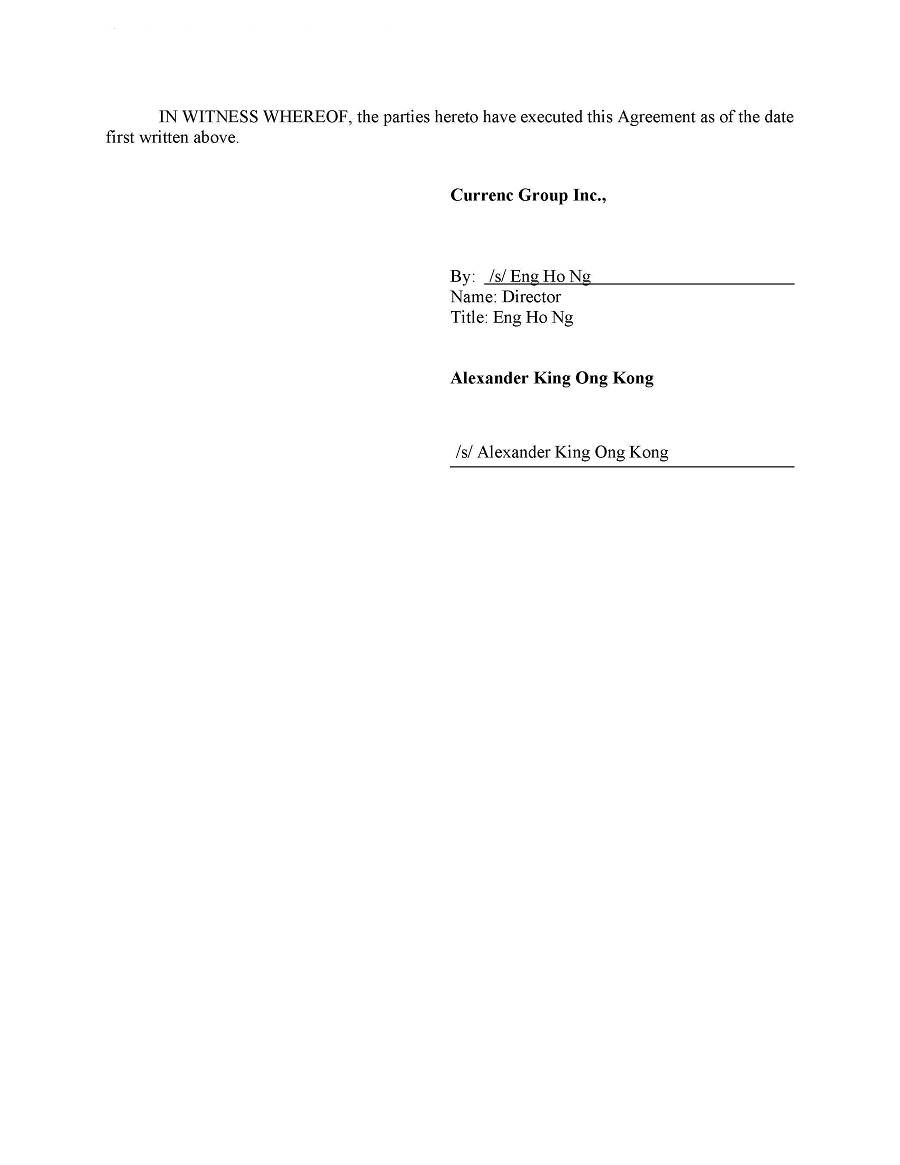 IN WITNESS WHEREOF, the parties hereto have executed this Agreement as of the date first written above.

Currenc Group Inc.,

By: /s/ Eng Ho Ng
Name: Director
Title: Eng Ho Ng

Alexander King Ong Kong

/s/ Alexander King Ong Kong